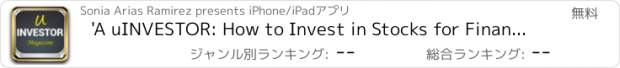 U
INVESTOR
Magazine

Sonia Arias Ramirez presents iPhone/iPadアプリ

無料

'A uINVESTOR: How to Invest in Stocks for Finan...

ジャンル別ランキング: --

総合ランキング: --